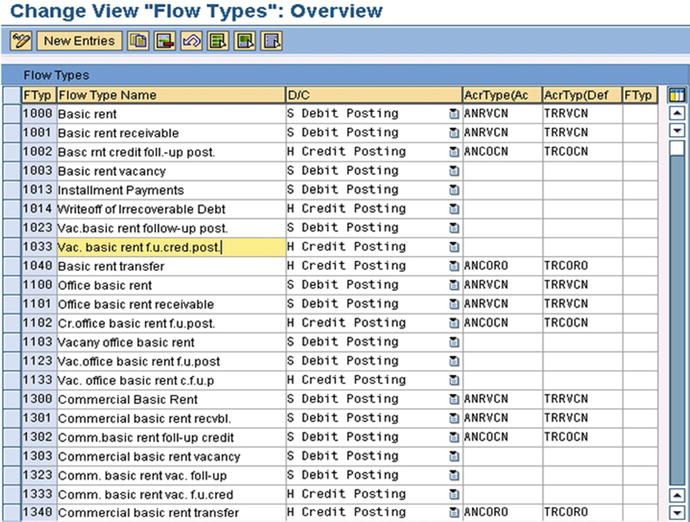 Change View "Flow Types": Overview

New Entries

Flow Types

| FTyp | Flow Type Name | D/C | AcrType(Ac | AcrTyp(Def | FTyp |
|---|---|---|---|---|---|
| 1000 | Basic rent | S Debit Posting | ANRVCN | TRRVCN | |
| 1001 | Basic rent receivable | S Debit Posting | ANRVCN | TRRVCN | |
| 1002 | Basc rnt credit foll.-up post. | H Credit Posting | ANCOCN | TRCOCN | |
| 1003 | Basic rent vacancy | S Debit Posting | | | |
| 1013 | Installment Payments | S Debit Posting | | | |
| 1014 | Writeoff of Irrecoverable Debt | H Credit Posting | | | |
| 1023 | Vac.basic rent follow-up post. | S Debit Posting | | | |
| 1033 | Vac. basic rent f.u.cred.post. | H Credit Posting | | | |
| 1040 | Basic rent transfer | H Credit Posting | ANCORO | TRCORO | |
| 1100 | Office basic rent | S Debit Posting | ANRVCN | TRRVCN | |
| 1101 | Office basic rent receivable | S Debit Posting | ANRVCN | TRRVCN | |
| 1102 | Cr.office basic rent f.u.post. | H Credit Posting | ANCOCN | TRCOCN | |
| 1103 | Vacany office basic rent | S Debit Posting | | | |
| 1123 | Vac.office basic rent f.u.post | S Debit Posting | | | |
| 1133 | Vac. office basic rent c.f.u.p | H Credit Posting | | | |
| 1300 | Commercial Basic Rent | S Debit Posting | ANRVCN | TRRVCN | |
| 1301 | Commercial basic rent recvbl. | S Debit Posting | ANRVCN | TRRVCN | |
| 1302 | Comm.basic rent foll-up credit | S Debit Posting | ANCOCN | TRCOCN | |
| 1303 | Commercial basic rent vacancy | S Debit Posting | | | |
| 1323 | Comm. basic rent vac. foll-up | S Debit Posting | | | |
| 1333 | Comm. basic rent vac. f.u.cred | H Credit Posting | | | |
| 1340 | Commercial basic rent transfer | H Credit Posting | ANCORO | TRCORO | |